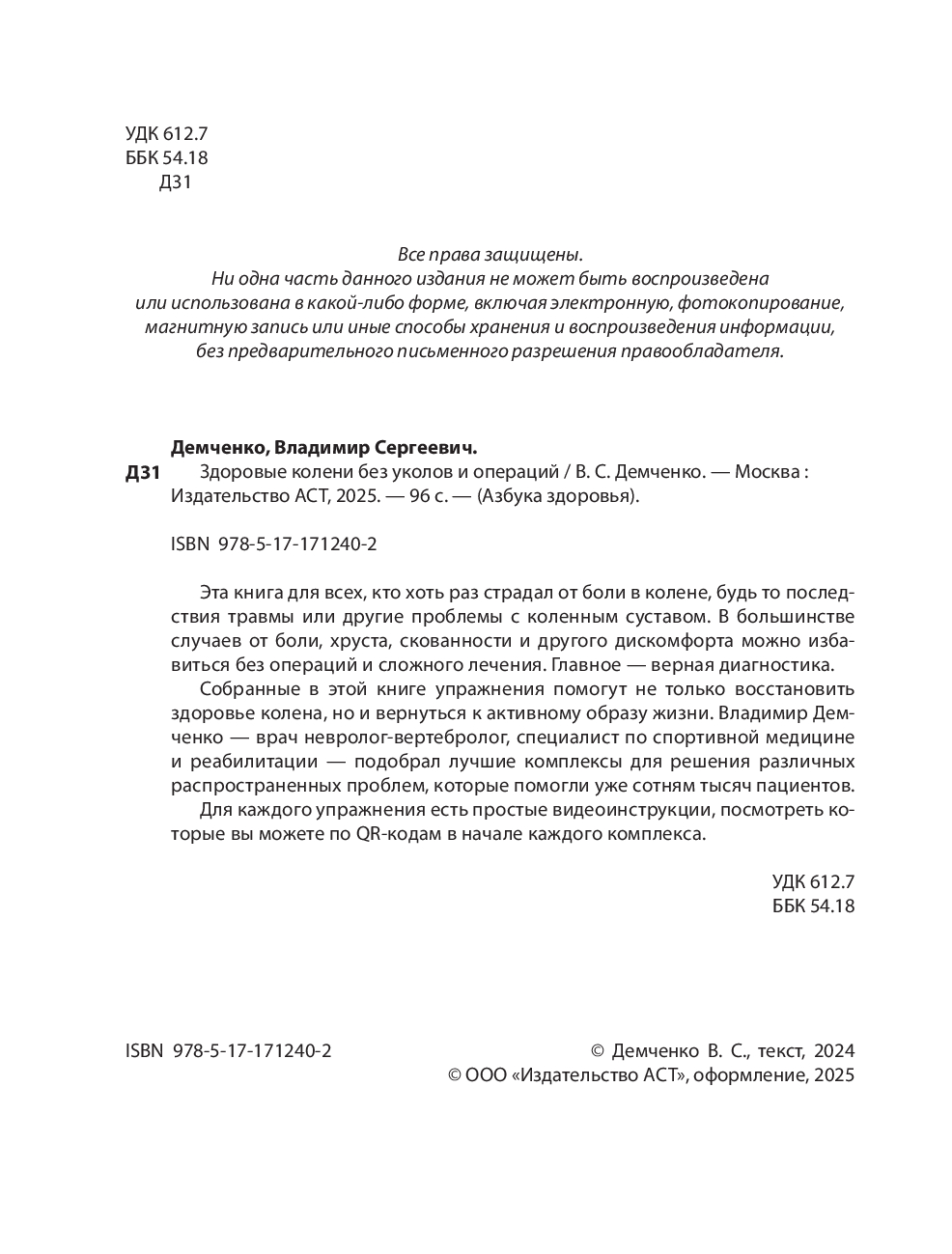 УДК 612.7
ББК 54.18
Д31

Все права защищены.
Ни одна часть данного издания не может быть воспроизведена или использована в какой-либо форме, включая электронную, фотокопирование, магнитную запись или иные способы хранения и воспроизведения информации, без предварительного письменного разрешения правообладателя.

Демченко, Владимир Сергеевич.
Д31 Здоровые колени без уколов и операций / В. С. Демченко. — Москва : Издательство АСТ, 2025. — 96 с. — (Азбука здоровья).

ISBN 978-5-17-171240-2

Эта книга для всех, кто хоть раз страдал от боли в колене, будь то последствия травмы или другие проблемы с коленным суставом. В большинстве случаев от боли, хруста, скованности и другого дискомфорта можно избавиться без операций и сложного лечения. Главное — верная диагностика.

Собранные в этой книге упражнения помогут не только восстановить здоровье колена, но и вернуться к активному образу жизни. Владимир Демченко — врач невролог-вертебролог, специалист по спортивной медицине и реабилитации — подобрал лучшие комплексы для решения различных распространенных проблем, которые помогли уже сотням тысяч пациентов.

Для каждого упражнения есть простые видеоинструкции, посмотреть которые вы можете по QR-кодам в начале каждого комплекса.

УДК 612.7
ББК 54.18

ISBN 978-5-17-171240-2

© Демченко В. С., текст, 2024
© ООО «Издательство АСТ», оформление, 2025